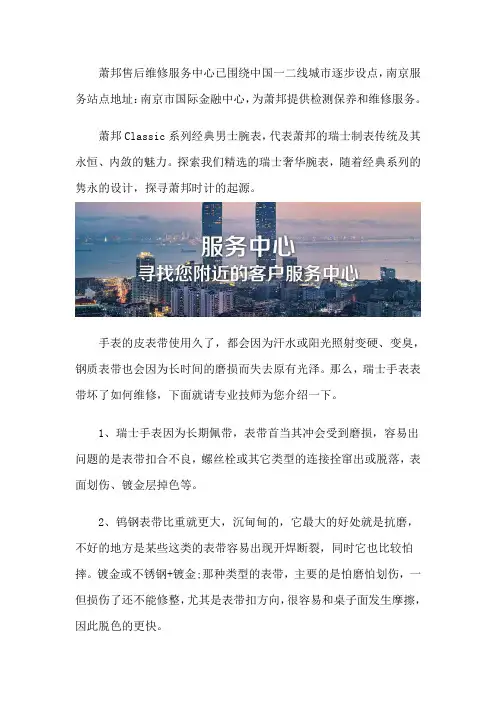 萧邦售后维修服务中心已围绕中国一二线城市逐步设点，南京服务站点地址：南京市国际金融中心，为萧邦提供检测保养和维修服务。

萧邦 Classic 系列经典男士腕表，代表萧邦的瑞士制表传统及其永恒、内敛的魅力。探索我们精选的瑞士奢华腕表，随着经典系列的隽永的设计，探寻萧邦时计的起源。

服务中心
寻找您附近的客户服务中心

手表的皮表带使用久了，都会因为汗水或阳光照射变硬、变臭，钢质表带也会因为长时间的磨损而失去原有光泽。那么，瑞士手表表带坏了如何维修，下面就请专业技师为您介绍一下。

1、瑞士手表因为长期佩带，表带首当其冲会受到磨损，容易出问题的是表带扣合不良，螺丝栓或其它类型的连接拴窜出或脱落，表面划伤、镀金层掉色等。

2、钨钢表带比重就更大，沉甸甸的，它最大的好处就是抗磨，不好的地方是某些这类的表带容易出现开焊断裂，同时它也比较怕摔。镀金或不锈钢+镀金;那种类型的表带，主要的是怕磨怕划伤，一但损伤了还不能修整，尤其是表带扣方向，很容易和桌子面发生摩擦，因此脱色的更快。